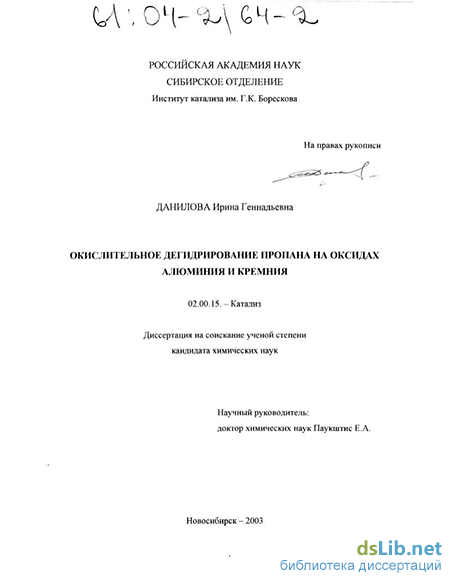 61:04-2/64-2

РОССИЙСКАЯ АКАДЕМИЯ НАУК
СИБИРСКОЕ ОТДЕЛЕНИЕ
Институт катализа им. Г.К. Борескова

На правах рукописи

ДАНИЛОВА Ирина Геннадьевна

ОКИСЛИТЕЛЬНОЕ ДЕГИДРИРОВАНИЕ ПРОПАНА НА ОКСИДАХ АЛЮМИНИЯ И КРЕМНИЯ

02.00.15. – Катализ

Диссертация на соискание ученой степени кандидата химических наук

Научный руководитель:
доктор химических наук Паукштис Е.А.

Новосибирск – 2003

dsLib.net
библиотека диссертаций